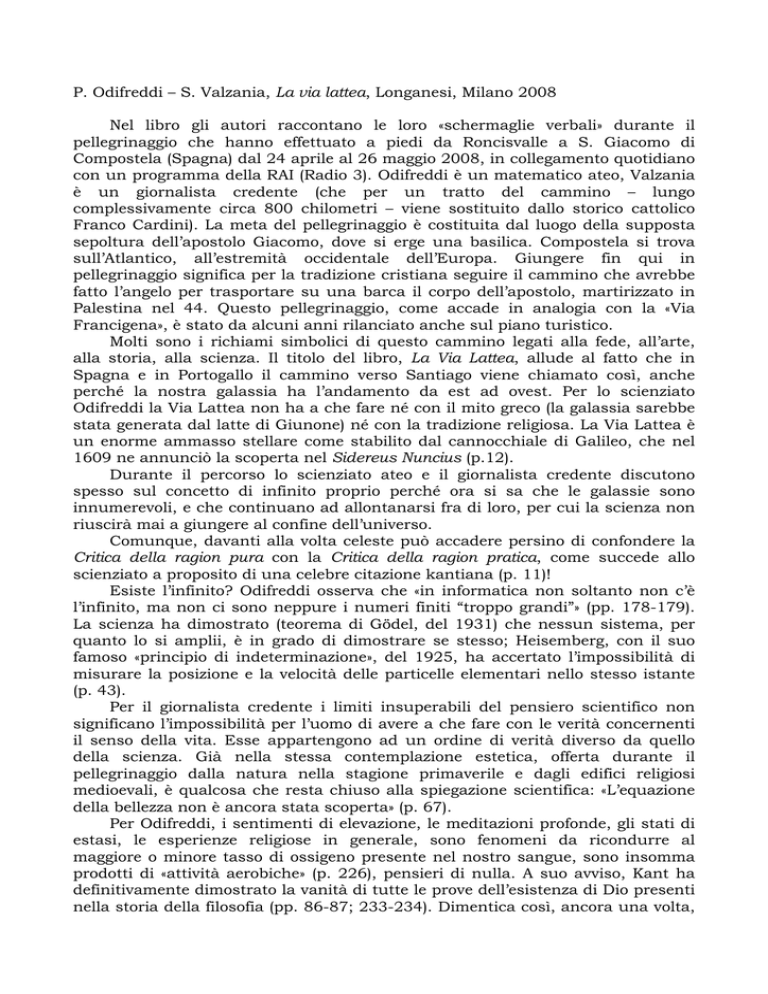 P. Odifreddi – S. Valzania, La via lattea, Longanesi, Milano 2008

Nel libro gli autori raccontano le loro «schermaglie verbali» durante il pellegrinaggio che hanno effettuato a piedi da Roncisvalle a S. Giacomo di Compostela (Spagna) dal 24 aprile al 26 maggio 2008, in collegamento quotidiano con un programma della RAI (Radio 3). Odifreddi è un matematico ateo, Valzania è un giornalista credente (che per un tratto del cammino – lungo complessivamente circa 800 chilometri – viene sostituito dallo storico cattolico Franco Cardini). La meta del pellegrinaggio è costituita dal luogo della supposta sepoltura dell'apostolo Giacomo, dove si erge una basilica. Compostela si trova sull'Atlantico, all'estremità occidentale dell'Europa. Giungere fin qui in pellegrinaggio significa per la tradizione cristiana seguire il cammino che avrebbe fatto l'angelo per trasportare su una barca il corpo dell'apostolo, martirizzato in Palestina nel 44. Questo pellegrinaggio, come accade in analogia con la «Via Francigena», è stato da alcuni anni rilanciato anche sul piano turistico.

Molti sono i richiami simbolici di questo cammino legati alla fede, all'arte, alla storia, alla scienza. Il titolo del libro, La Via Lattea, allude al fatto che in Spagna e in Portogallo il cammino verso Santiago viene chiamato così, anche perché la nostra galassia ha l'andamento da est ad ovest. Per lo scienziato Odifreddi la Via Lattea non ha a che fare né con il mito greco (la galassia sarebbe stata generata dal latte di Giunone) né con la tradizione religiosa. La Via Lattea è un enorme ammasso stellare come stabilito dal cannocchiale di Galileo, che nel 1609 ne annunciò la scoperta nel Sidereus Nuncius (p.12).

Durante il percorso lo scienziato ateo e il giornalista credente discutono spesso sul concetto di infinito proprio perché ora si sa che le galassie sono innumerevoli, e che continuano ad allontanarsi fra di loro, per cui la scienza non riuscirà mai a giungere al confine dell'universo.

Comunque, davanti alla volta celeste può accadere persino di confondere la Critica della ragion pura con la Critica della ragion pratica, come succede allo scienziato a proposito di una celebre citazione kantiana (p. 11)!

Esiste l'infinito? Odifreddi osserva che «in informatica non soltanto non c'è l'infinito, ma non ci sono neppure i numeri finiti "troppo grandi"» (pp. 178-179). La scienza ha dimostrato (teorema di Gödel, del 1931) che nessun sistema, per quanto lo si amplii, è in grado di dimostrare se stesso; Heisemberg, con il suo famoso «principio di indeterminazione», del 1925, ha accertato l'impossibilità di misurare la posizione e la velocità delle particelle elementari nello stesso istante (p. 43).

Per il giornalista credente i limiti insuperabili del pensiero scientifico non significano l'impossibilità per l'uomo di avere a che fare con le verità concernenti il senso della vita. Esse appartengono ad un ordine di verità diverso da quello della scienza. Già nella stessa contemplazione estetica, offerta durante il pellegrinaggio dalla natura nella stagione primaverile e dagli edifici religiosi medioevali, è qualcosa che resta chiuso alla spiegazione scientifica: «L'equazione della bellezza non è ancora stata scoperta» (p. 67).

Per Odifreddi, i sentimenti di elevazione, le meditazioni profonde, gli stati di estasi, le esperienze religiose in generale, sono fenomeni da ricondurre al maggiore o minore tasso di ossigeno presente nel nostro sangue, sono insomma prodotti di «attività aerobiche» (p. 226), pensieri di nulla. A suo avviso, Kant ha definitivamente dimostrato la vanità di tutte le prove dell'esistenza di Dio presenti nella storia della filosofia (pp. 86-87; 233-234). Dimentica così, ancora una volta,